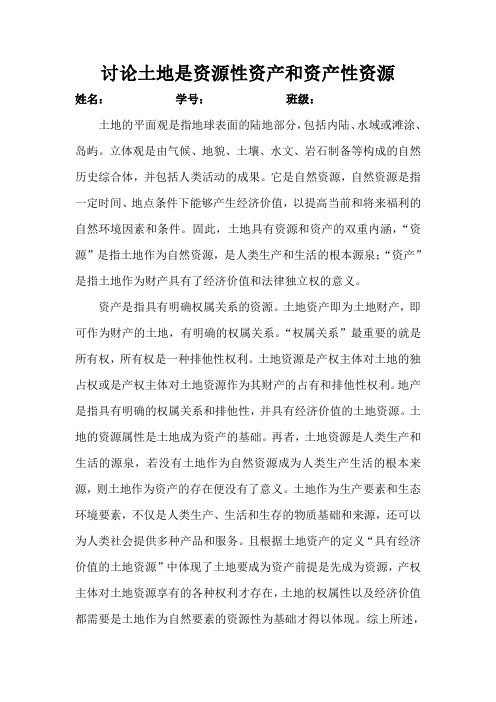 讨论土地是资源性资产和资产性资源

姓名： 学号： 班级：

土地的平面观是指地球表面的陆地部分，包括内陆、水域或滩涂、岛屿。立体观是由气候、地貌、土壤、水文、岩石制备等构成的自然历史综合体，并包括人类活动的成果。它是自然资源，自然资源是指一定时间、地点条件下能够产生经济价值，以提高当前和将来福利的自然环境因素和条件。固此，土地具有资源和资产的双重内涵，“资源”是指土地作为自然资源，是人类生产和生活的根本源泉；“资产”是指土地作为财产具有了经济价值和法律独立权的意义。

资产是指具有明确权属关系的资源。土地资产即为土地财产，即可作为财产的土地，有明确的权属关系。“权属关系”最重要的就是所有权，所有权是一种排他性权利。土地资源是产权主体对土地的独占权或是产权主体对土地资源作为其财产的占有和排他性权利。地产是指具有明确的权属关系和排他性，并具有经济价值的土地资源。土地的资源属性是土地成为资产的基础。再者，土地资源是人类生产和生活的源泉，若没有土地作为自然资源成为人类生产生活的根本来源，则土地作为资产的存在便没有了意义。土地作为生产要素和生态环境要素，不仅是人类生产、生活和生存的物质基础和来源，还可以为人类社会提供多种产品和服务。且根据土地资产的定义“具有经济价值的土地资源”中体现了土地要成为资产前提是先成为资源，产权主体对土地资源享有的各种权利才存在，土地的权属性以及经济价值都需要是土地作为自然要素的资源性为基础才得以体现。综上所述，